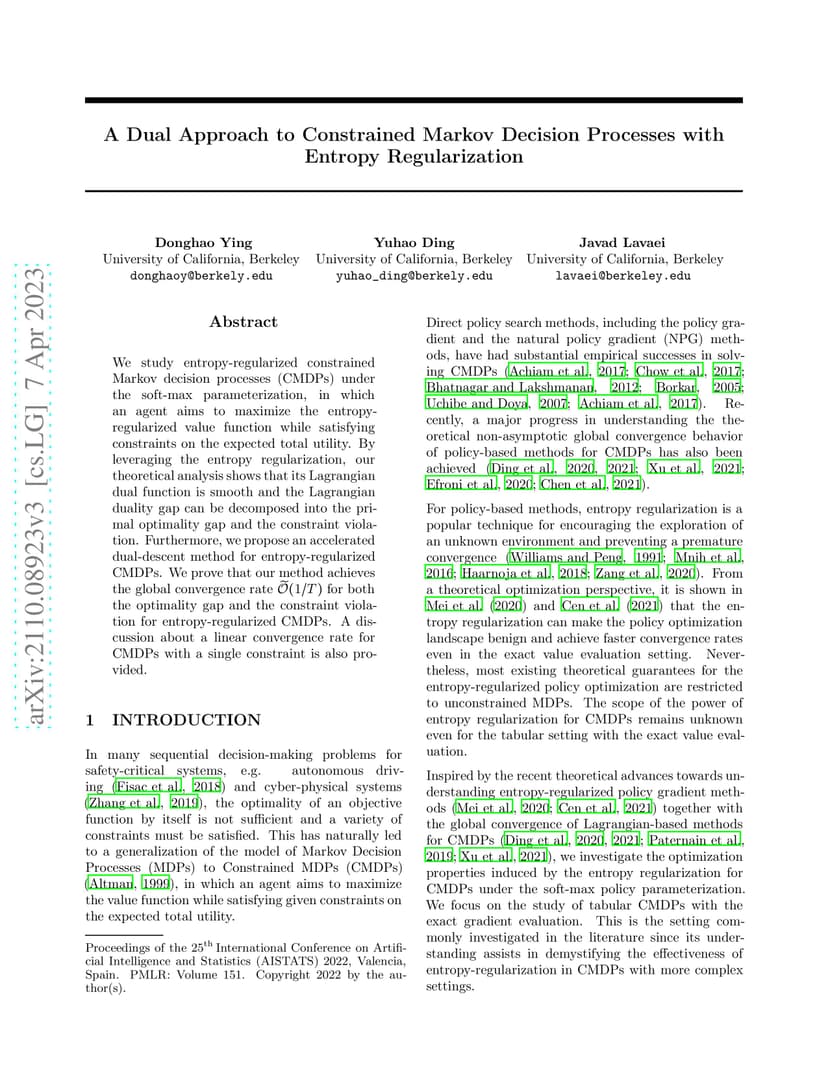 arXiv:2110.08923v3 [cs.LG] 7 Apr 2023

A Dual Approach to Constrained Markov Decision Processes with Entropy Regularization

Donghao Ying
University of California, Berkeley
donghaoy@berkely.edu

Yuhao Ding
University of California, Berkeley
yuhao_ding@berkely.edu

Javad Lavaei
University of California, Berkeley
lavaei@berkeley.edu

Abstract

We study entropy-regularized constrained Markov decision processes (CMDPs) under the soft-max parameterization, in which an agent aims to maximize the entropy-regularized value function while satisfying constraints on the expected total utility. By leveraging the entropy regularization, our theoretical analysis shows that its Lagrangian dual function is smooth and the Lagrangian duality gap can be decomposed into the primal optimality gap and the constraint violation. Furthermore, we propose an accelerated dual-descent method for entropy-regularized CMDPs. We prove that our method achieves the global convergence rate $\widetilde{\mathcal{O}}(1/T)$ for both the optimality gap and the constraint violation for entropy-regularized CMDPs. A discussion about a linear convergence rate for CMDPs with a single constraint is also provided.

1 INTRODUCTION

In many sequential decision-making problems for safety-critical systems, e.g. autonomous driving (Fisac et al., 2018) and cyber-physical systems (Zhang et al., 2019), the optimality of an objective function by itself is not sufficient and a variety of constraints must be satisfied. This has naturally led to a generalization of the model of Markov Decision Processes (MDPs) to Constrained MDPs (CMDPs) (Altman, 1999), in which an agent aims to maximize the value function while satisfying given constraints on the expected total utility.

Proceedings of the 25$^{\text{th}}$ International Conference on Artificial Intelligence and Statistics (AISTATS) 2022, Valencia, Spain. PMLR: Volume 151. Copyright 2022 by the author(s).

Direct policy search methods, including the policy gradient and the natural policy gradient (NPG) methods, have had substantial empirical successes in solving CMDPs (Achiam et al., 2017; Chow et al., 2017; Bhatnagar and Lakshmanan, 2012; Borkar, 2005; Uchibe and Doya, 2007; Achiam et al., 2017). Recently, a major progress in understanding the theoretical non-asymptotic global convergence behavior of policy-based methods for CMDPs has also been achieved (Ding et al., 2020, 2021; Xu et al., 2021; Efroni et al., 2020; Chen et al., 2021).

For policy-based methods, entropy regularization is a popular technique for encouraging the exploration of an unknown environment and preventing a premature convergence (Williams and Peng, 1991; Mnih et al., 2016; Haarnoja et al., 2018; Zang et al., 2020). From a theoretical optimization perspective, it is shown in Mei et al. (2020) and Cen et al. (2021) that the entropy regularization can make the policy optimization landscape benign and achieve faster convergence rates even in the exact value evaluation setting. Nevertheless, most existing theoretical guarantees for the entropy-regularized policy optimization are restricted to unconstrained MDPs. The scope of the power of entropy regularization for CMDPs remains unknown even for the tabular setting with the exact value evaluation.

Inspired by the recent theoretical advances towards understanding entropy-regularized policy gradient methods (Mei et al., 2020; Cen et al., 2021) together with the global convergence of Lagrangian-based methods for CMDPs (Ding et al., 2020, 2021; Paternain et al., 2019; Xu et al., 2021), we investigate the optimization properties induced by the entropy regularization for CMDPs under the soft-max policy parameterization. We focus on the study of tabular CMDPs with the exact gradient evaluation. This is the setting commonly investigated in the literature since its understanding assists in demystifying the effectiveness of entropy-regularization in CMDPs with more complex settings.